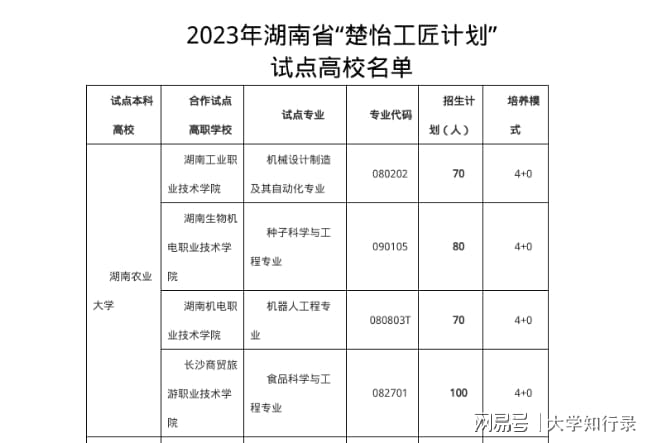 2023年湖南省“楚怡工匠计划”
试点高校名单

| 试点本科高校 | 合作试点高职学校 | 试点专业 | 专业代码 | 招生计划（人） | 培养模式 |
|---|---|---|---|---|---|
| 湖南农业大学 | 湖南工业职业技术学院 | 机械设计制造及其自动化专业 | 080202 | 70 | 4+0 |
|  | 湖南生物机电职业技术学院 | 种子科学与工程专业 | 090105 | 80 | 4+0 |
|  | 湖南机电职业技术学院 | 机器人工程专业 | 080803T | 70 | 4+0 |
|  | 长沙商贸旅游职业技术学院 | 食品科学与工程专业 | 082701 | 100 | 4+0 |

网易号 | 大学知行录